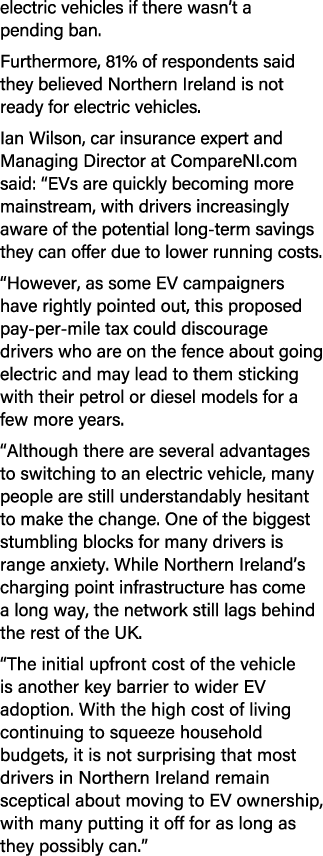 electric vehicles if there wasn't a pending ban.

Furthermore, 81% of respondents said they believed Northern Ireland is not ready for electric vehicles.

Ian Wilson, car insurance expert and Managing Director at CompareNI.com said: "EVs are quickly becoming more mainstream, with drivers increasingly aware of the potential long-term savings they can offer due to lower running costs.

"However, as some EV campaigners have rightly pointed out, this proposed pay-per-mile tax could discourage drivers who are on the fence about going electric and may lead to them sticking with their petrol or diesel models for a few more years.

"Although there are several advantages to switching to an electric vehicle, many people are still understandably hesitant to make the change. One of the biggest stumbling blocks for many drivers is range anxiety. While Northern Ireland's charging point infrastructure has come a long way, the network still lags behind the rest of the UK.

"The initial upfront cost of the vehicle is another key barrier to wider EV adoption. With the high cost of living continuing to squeeze household budgets, it is not surprising that most drivers in Northern Ireland remain sceptical about moving to EV ownership, with many putting it off for as long as they possibly can."